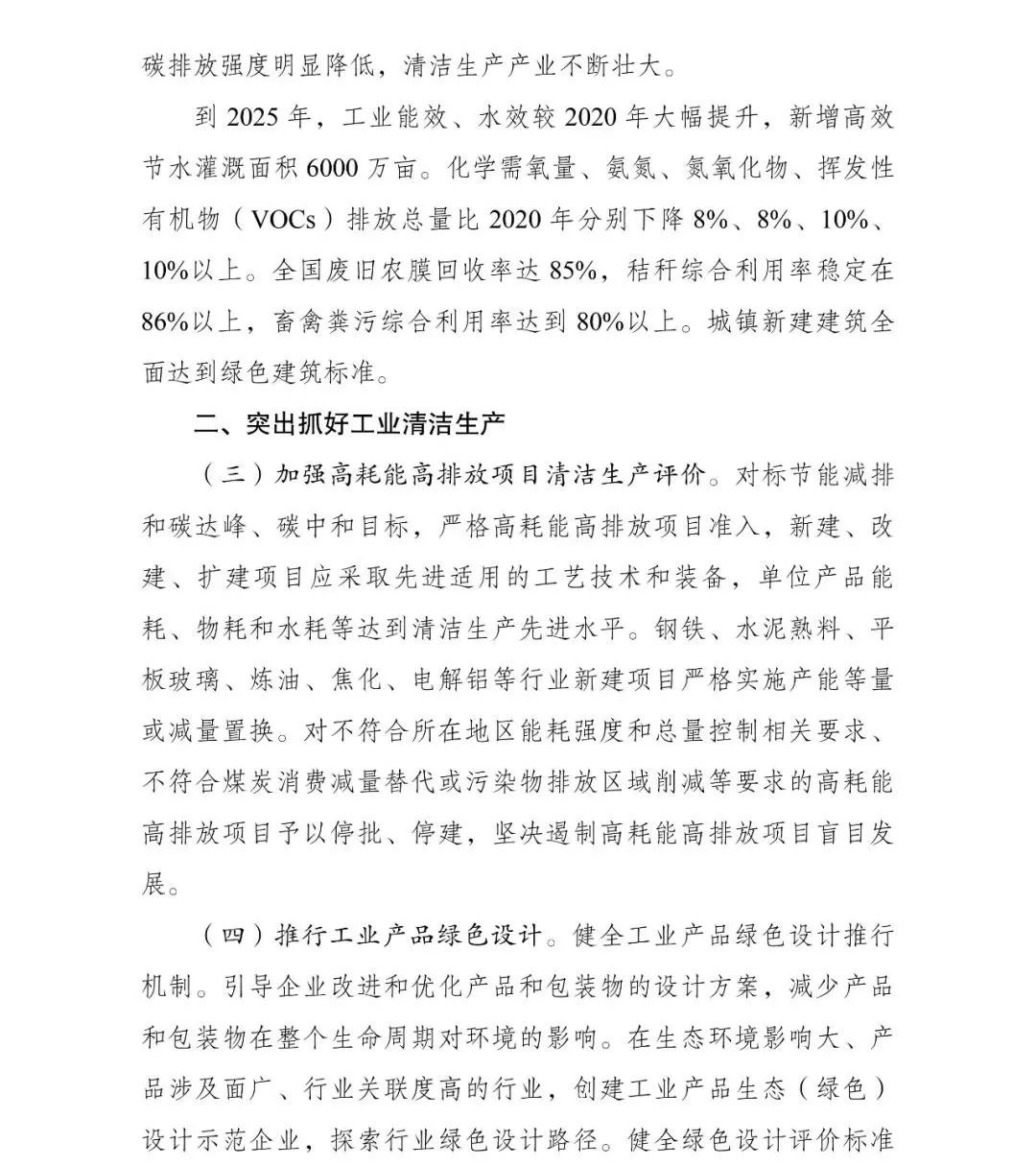 碳排放强度明显降低，清洁生产产业不断壮大。

到 2025 年，工业能效、水效较 2020 年大幅提升，新增高效节水灌溉面积 6000 万亩。化学需氧量、氨氮、氮氧化物、挥发性有机物（VOCs）排放总量比 2020 年分别下降 8%、8%、10%、10%以上。全国废旧农膜回收率达 85%，秸秆综合利用率稳定在 86%以上，畜禽粪污综合利用率达到 80%以上。城镇新建建筑全面达到绿色建筑标准。

二、突出抓好工业清洁生产

（三）加强高耗能高排放项目清洁生产评价。对标节能减排和碳达峰、碳中和目标，严格高耗能高排放项目准入，新建、改建、扩建项目应采取先进适用的工艺技术和装备，单位产品能耗、物耗和水耗等达到清洁生产先进水平。钢铁、水泥熟料、平板玻璃、炼油、焦化、电解铝等行业新建项目严格实施产能等量或减量置换。对不符合所在地区能耗强度和总量控制相关要求、不符合煤炭消费减量替代或污染物排放区域削减等要求的高耗能高排放项目予以停批、停建，坚决遏制高耗能高排放项目盲目发展。

（四）推行工业产品绿色设计。健全工业产品绿色设计推行机制。引导企业改进和优化产品和包装物的设计方案，减少产品和包装物在整个生命周期对环境的影响。在生态环境影响大、产品涉及面广、行业关联度高的行业，创建工业产品生态（绿色）设计示范企业，探索行业绿色设计路径。健全绿色设计评价标准